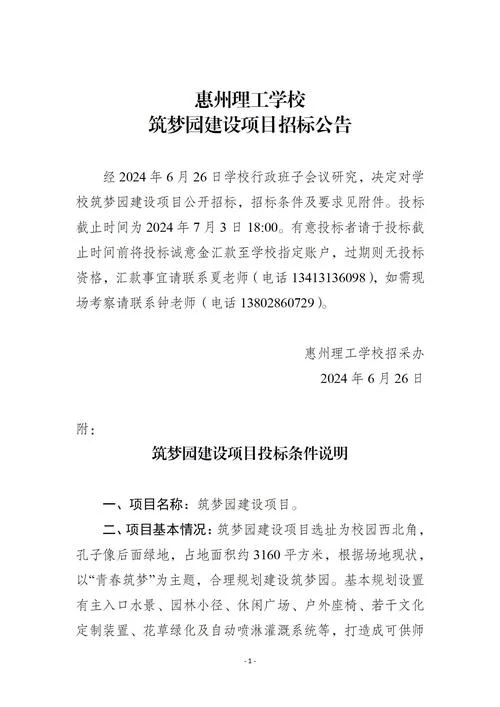 惠州理工学校
筑梦园建设项目招标公告

经 2024 年 6 月 26 日学校行政班子会议研究，决定对学校筑梦园建设项目公开招标，招标条件及要求见附件。投标截止时间为 2024 年 7 月 3 日 18:00。有意投标者请于投标截止时间前将投标诚意金汇款至学校指定账户，过期则无投标资格，汇款事宜请联系夏老师（电话 13413136098），如需现场考察请联系钟老师（电话 13802860729）。

惠州理工学校招采办
2024 年 6 月 26 日

附：

筑梦园建设项目投标条件说明

一、项目名称：筑梦园建设项目。

二、项目基本情况：筑梦园建设项目选址为校园西北角，孔子像后面绿地，占地面积约 3160 平方米，根据场地现状，以“青春筑梦”为主题，合理规划建设筑梦园。基本规划设置有主入口水景、园林小径、休闲广场、户外座椅、若干文化定制装置、花草绿化及自动喷淋灌溉系统等，打造成可供师

- 1 -